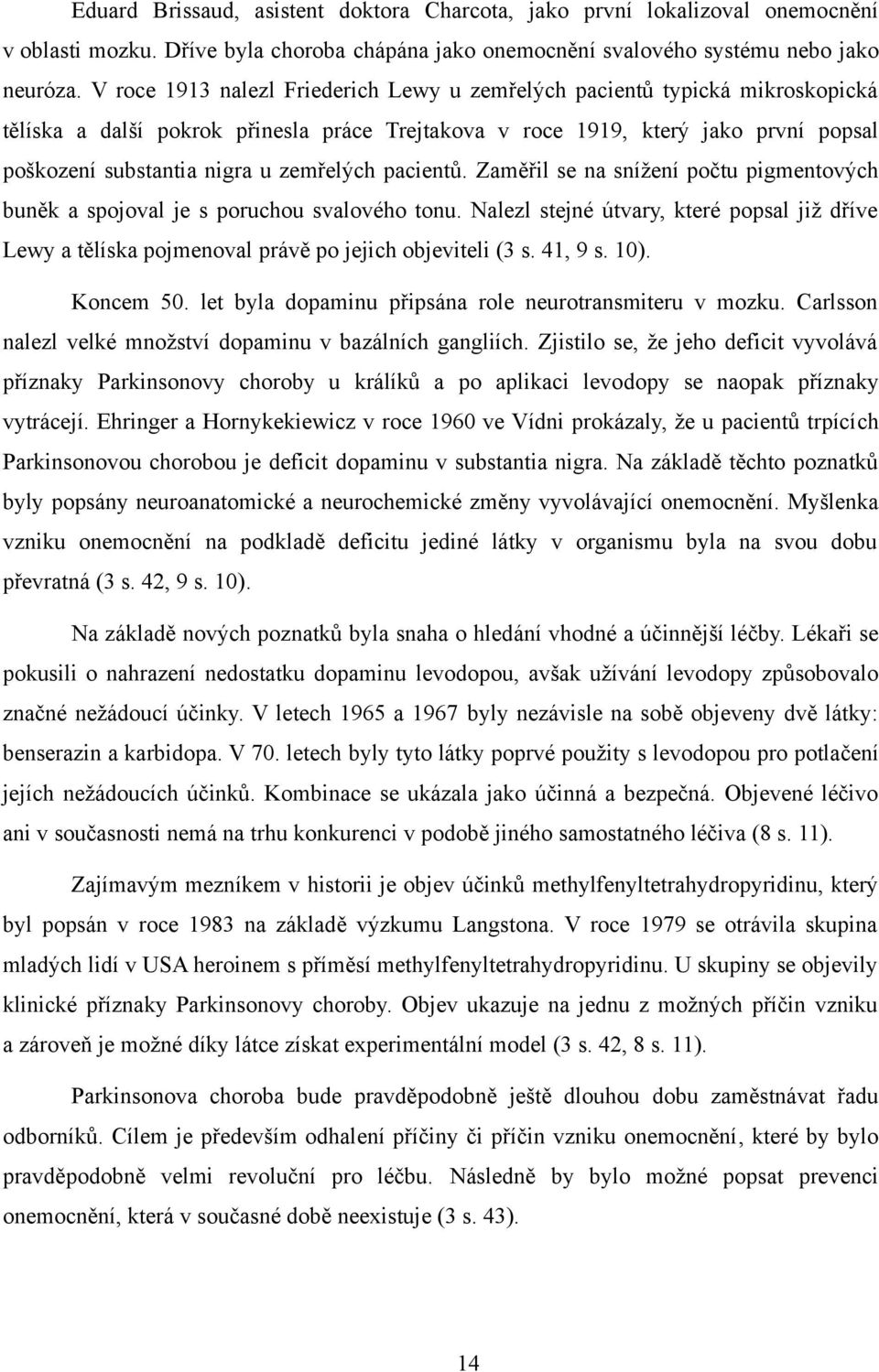 Eduard Brissaud, asistent doktora Charcota, jako první lokalizoval onemocnění v oblasti mozku. Dříve byla choroba chápána jako onemocnění svalového systému nebo jako neuróza. V roce 1913 nalezl Friederich Lewy u zemřelých pacientů typická mikroskopická tělíska a další pokrok přinesla práce Trejtakova v roce 1919, který jako první popsal poškození substantia nigra u zemřelých pacientů. Zaměřil se na snížení počtu pigmentových buněk a spojoval je s poruchou svalového tonu. Nalezl stejné útvary, které popsal již dříve Lewy a tělíska pojmenoval právě po jejich objeviteli (3 s. 41, 9 s. 10).

Koncem 50. let byla dopaminu připsána role neurotransmiteru v mozku. Carlsson nalezl velké množství dopaminu v bazálních gangliích. Zjistilo se, že jeho deficit vyvolává příznaky Parkinsonovy choroby u králíků a po aplikaci levodopy se naopak příznaky vytrácejí. Ehringer a Hornykekiewicz v roce 1960 ve Vídni prokázaly, že u pacientů trpících Parkinsonovou chorobou je deficit dopaminu v substantia nigra. Na základě těchto poznatků byly popsány neuroanatomické a neurochemické změny vyvolávající onemocnění. Myšlenka vzniku onemocnění na podkladě deficitu jediné látky v organismu byla na svou dobu převratná (3 s. 42, 9 s. 10).

Na základě nových poznatků byla snaha o hledání vhodné a účinnější léčby. Lékaři se pokusili o nahrazení nedostatku dopaminu levodopou, avšak užívání levodopy způsobovalo značné nežádoucí účinky. V letech 1965 a 1967 byly nezávisle na sobě objeveny dvě látky: benserazin a karbidopa. V 70. letech byly tyto látky poprvé použity s levodopou pro potlačení jejích nežádoucích účinků. Kombinace se ukázala jako účinná a bezpečná. Objevené léčivo ani v současnosti nemá na trhu konkurenci v podobě jiného samostatného léčiva (8 s. 11).

Zajímavým mezníkem v historii je objev účinků methylfenyltetrahydropyridinu, který byl popsán v roce 1983 na základě výzkumu Langstona. V roce 1979 se otrávila skupina mladých lidí v USA heroinem s příměsí methylfenyltetrahydropyridinu. U skupiny se objevily klinické příznaky Parkinsonovy choroby. Objev ukazuje na jednu z možných příčin vzniku a zároveň je možné díky látce získat experimentální model (3 s. 42, 8 s. 11).

Parkinsonova choroba bude pravděpodobně ještě dlouhou dobu zaměstnávat řadu odborníků. Cílem je především odhalení příčiny či příčin vzniku onemocnění, které by bylo pravděpodobně velmi revoluční pro léčbu. Následně by bylo možné popsat prevenci onemocnění, která v současné době neexistuje (3 s. 43).

14